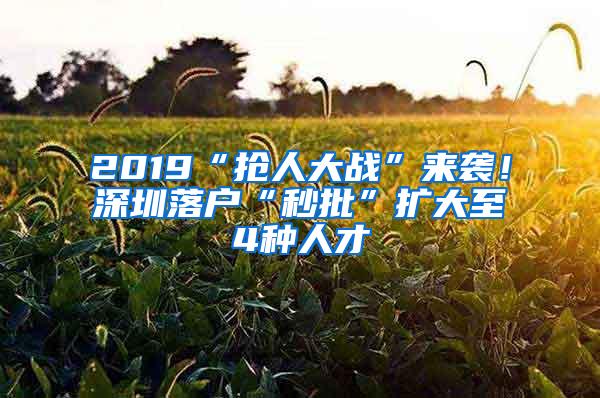 2019“抢人大战”来袭！深圳落户“秒批”扩大至4种人才